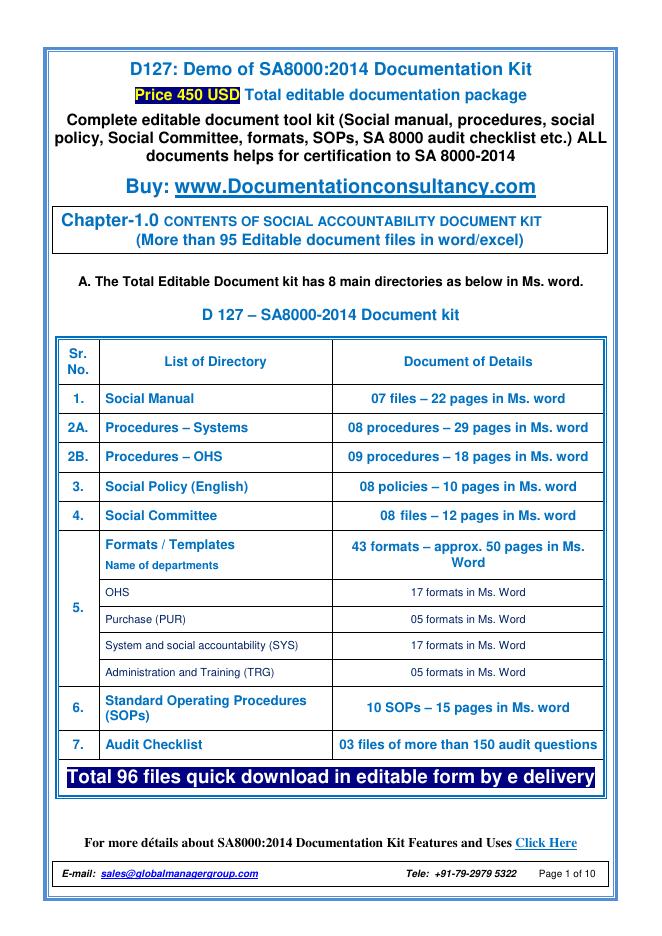 D127: Demo of SA8000:2014 Documentation Kit

Price 450 USD Total editable documentation package

Complete editable document tool kit (Social manual, procedures, social policy, Social Committee, formats, SOPs, SA 8000 audit checklist etc.) ALL documents helps for certification to SA 8000-2014

Buy: www.Documentationconsultancy.com

Chapter-1.0 CONTENTS OF SOCIAL ACCOUNTABILITY DOCUMENT KIT
(More than 95 Editable document files in word/excel)

A. The Total Editable Document kit has 8 main directories as below in Ms. word.

D 127 – SA8000-2014 Document kit

| Sr. No. | List of Directory | Document of Details |
|---|---|---|
| 1. | Social Manual | 07 files – 22 pages in Ms. word |
| 2A. | Procedures – Systems | 08 procedures – 29 pages in Ms. word |
| 2B. | Procedures – OHS | 09 procedures – 18 pages in Ms. word |
| 3. | Social Policy (English) | 08 policies – 10 pages in Ms. word |
| 4. | Social Committee | 08 files – 12 pages in Ms. word |
| 5. | Formats / Templates Name of departments | 43 formats – approx. 50 pages in Ms. Word |
| | OHS | 17 formats in Ms. Word |
| | Purchase (PUR) | 05 formats in Ms. Word |
| | System and social accountability (SYS) | 17 formats in Ms. Word |
| | Administration and Training (TRG) | 05 formats in Ms. Word |
| 6. | Standard Operating Procedures (SOPs) | 10 SOPs – 15 pages in Ms. word |
| 7. | Audit Checklist | 03 files of more than 150 audit questions |

Total 96 files quick download in editable form by e delivery

For more détails about SA8000:2014 Documentation Kit Features and Uses Click Here

E-mail: sales@globalmanagergroup.com Tele: +91-79-2979 5322 Page 1 of 10